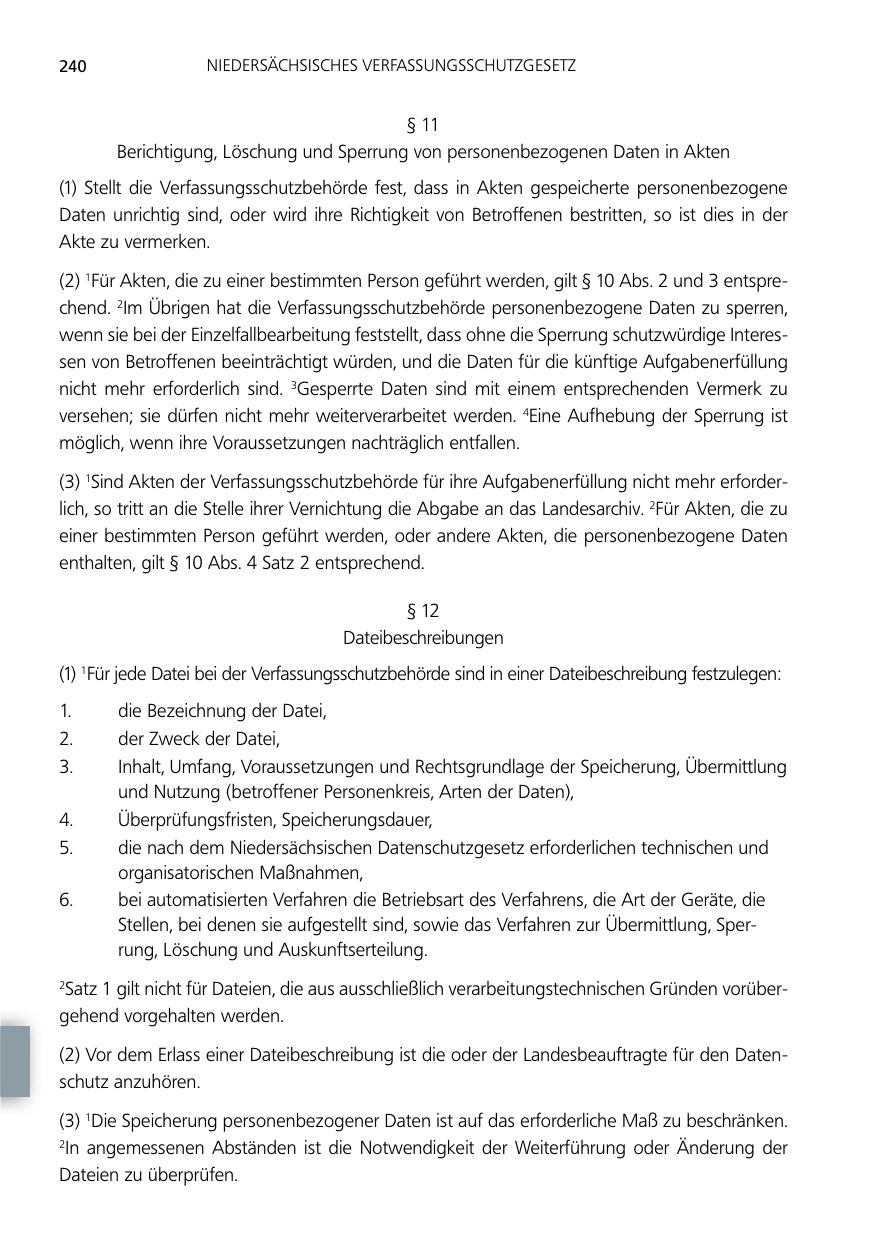 240 NIEDERSÄCHSISCHES VERFASSUNGSSCHUTZGESETZ

§ 11
Berichtigung, Löschung und Sperrung von personenbezogenen Daten in Akten

(1) Stellt die Verfassungsschutzbehörde fest, dass in Akten gespeicherte personenbezogene Daten unrichtig sind, oder wird ihre Richtigkeit von Betroffenen bestritten, so ist dies in der Akte zu vermerken.

(2) $^1$Für Akten, die zu einer bestimmten Person geführt werden, gilt § 10 Abs. 2 und 3 entsprechend. $^2$Im Übrigen hat die Verfassungsschutzbehörde personenbezogene Daten zu sperren, wenn sie bei der Einzelfallbearbeitung feststellt, dass ohne die Sperrung schutzwürdige Interessen von Betroffenen beeinträchtigt würden, und die Daten für die künftige Aufgabenerfüllung nicht mehr erforderlich sind. $^3$Gesperrte Daten sind mit einem entsprechenden Vermerk zu versehen; sie dürfen nicht mehr weiterverarbeitet werden. $^4$Eine Aufhebung der Sperrung ist möglich, wenn ihre Voraussetzungen nachträglich entfallen.

(3) $^1$Sind Akten der Verfassungsschutzbehörde für ihre Aufgabenerfüllung nicht mehr erforderlich, so tritt an die Stelle ihrer Vernichtung die Abgabe an das Landesarchiv. $^2$Für Akten, die zu einer bestimmten Person geführt werden, oder andere Akten, die personenbezogene Daten enthalten, gilt § 10 Abs. 4 Satz 2 entsprechend.

§ 12
Dateibeschreibungen

(1) $^1$Für jede Datei bei der Verfassungsschutzbehörde sind in einer Dateibeschreibung festzulegen:

1. die Bezeichnung der Datei,
2. der Zweck der Datei,
3. Inhalt, Umfang, Voraussetzungen und Rechtsgrundlage der Speicherung, Übermittlung und Nutzung (betroffener Personenkreis, Arten der Daten),
4. Überprüfungsfristen, Speicherungsdauer,
5. die nach dem Niedersächsischen Datenschutzgesetz erforderlichen technischen und organisatorischen Maßnahmen,
6. bei automatisierten Verfahren die Betriebsart des Verfahrens, die Art der Geräte, die Stellen, bei denen sie aufgestellt sind, sowie das Verfahren zur Übermittlung, Sperrung, Löschung und Auskunftserteilung.

$^2$Satz 1 gilt nicht für Dateien, die aus ausschließlich verarbeitungstechnischen Gründen vorübergehend vorgehalten werden.

(2) Vor dem Erlass einer Dateibeschreibung ist die oder der Landesbeauftragte für den Datenschutz anzuhören.

(3) $^1$Die Speicherung personenbezogener Daten ist auf das erforderliche Maß zu beschränken. $^2$In angemessenen Abständen ist die Notwendigkeit der Weiterführung oder Änderung der Dateien zu überprüfen.